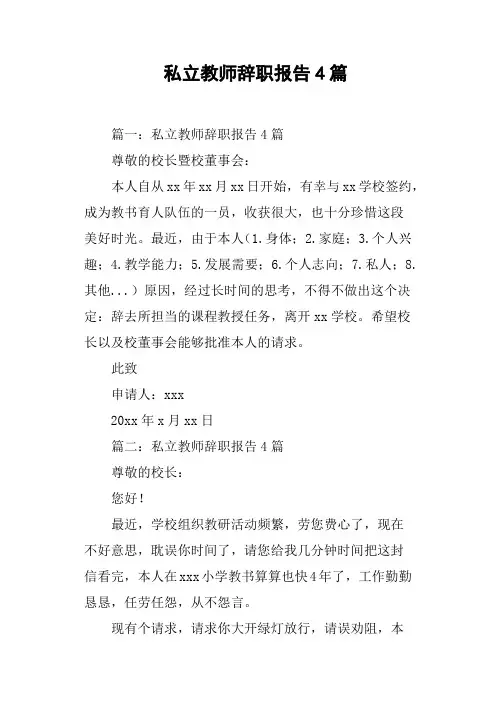 私立教师辞职报告4篇

篇一：私立教师辞职报告4篇

尊敬的校长暨校董事会：

本人自从xx年xx月xx日开始，有幸与xx学校签约，成为教书育人队伍的一员，收获很大，也十分珍惜这段美好时光。最近，由于本人（1.身体；2.家庭；3.个人兴趣；4.教学能力；5.发展需要；6.个人志向；7.私人；8.其他...）原因，经过长时间的思考，不得不做出这个决定：辞去所担当的课程教授任务，离开xx学校。希望校长以及校董事会能够批准本人的请求。

此致

申请人：xxx

20xx年x月xx日

篇二：私立教师辞职报告4篇

尊敬的校长：

您好！

最近，学校组织教研活动频繁，劳您费心了，现在不好意思，耽误你时间了，请您给我几分钟时间把这封信看完，本人在xxx小学教书算算也快4年了，工作勤勤恳恳，任劳任怨，从不怨言。

现有个请求，请求你大开绿灯放行，请误劝阻，本